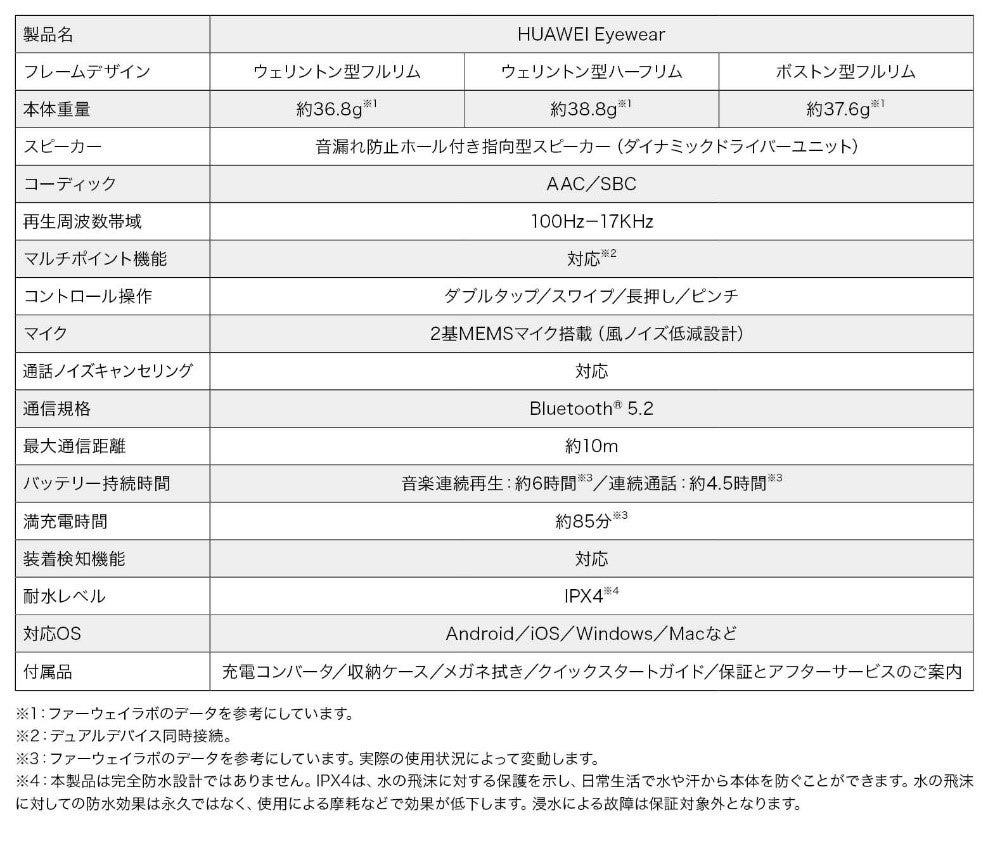 | 製品名 | HUAWEI Eyewear | | |
|---|---|---|---|
| フレームデザイン | ウェリントン型フルリム | ウェリントン型ハーフリム | ボストン型フルリム |
| 本体重量 | 約36.8g※1 | 約38.8g※1 | 約37.6g※1 |
| スピーカー | 音漏れ防止ホール付き指向型スピーカー（ダイナミックドライバーユニット） | | |
| コーディック | AAC／SBC | | |
| 再生周波数帯域 | 100Hz－17KHz | | |
| マルチポイント機能 | 対応※2 | | |
| コントロール操作 | ダブルタップ／スワイプ／長押し／ピンチ | | |
| マイク | 2基MEMSマイク搭載（風ノイズ低減設計） | | |
| 通話ノイズキャンセリング | 対応 | | |
| 通信規格 | Bluetooth® 5.2 | | |
| 最大通信距離 | 約10m | | |
| バッテリー持続時間 | 音楽連続再生：約6時間※3／連続通話：約4.5時間※3 | | |
| 満充電時間 | 約85分※3 | | |
| 装着検知機能 | 対応 | | |
| 耐水レベル | IPX4※4 | | |
| 対応OS | Android／iOS／Windows／Macなど | | |
| 付属品 | 充電コンバータ／収納ケース／メガネ拭き／クイックスタートガイド／保証とアフターサービスのご案内 | | |

※1：ファーウェイラボのデータを参考にしています。
※2：デュアルデバイス同時接続。
※3：ファーウェイラボのデータを参考にしています。実際の使用状況によって変動します。
※4：本製品は完全防水設計ではありません。IPX4は、水の飛沫に対する保護を示し、日常生活で水や汗から本体を防ぐことができます。水の飛沫に対しての防水効果は永久ではなく、使用による摩耗などで効果が低下します。浸水による故障は保証対象外となります。